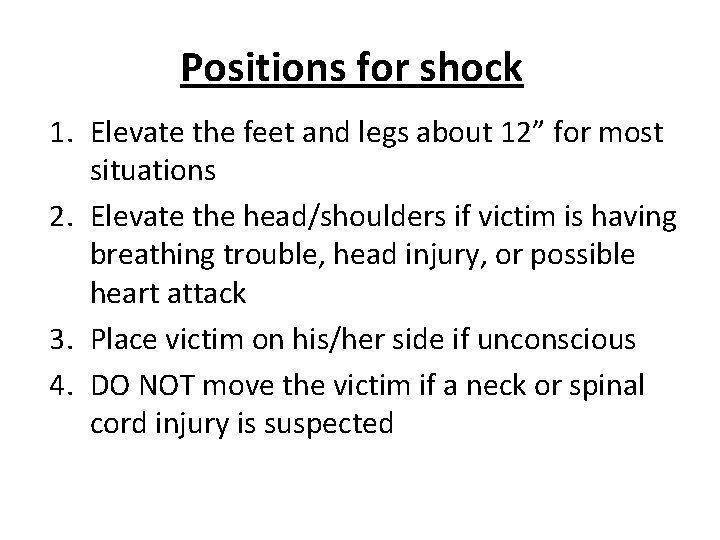 Positions for shock

1. Elevate the feet and legs about 12” for most situations
2. Elevate the head/shoulders if victim is having breathing trouble, head injury, or possible heart attack
3. Place victim on his/her side if unconscious
4. DO NOT move the victim if a neck or spinal cord injury is suspected